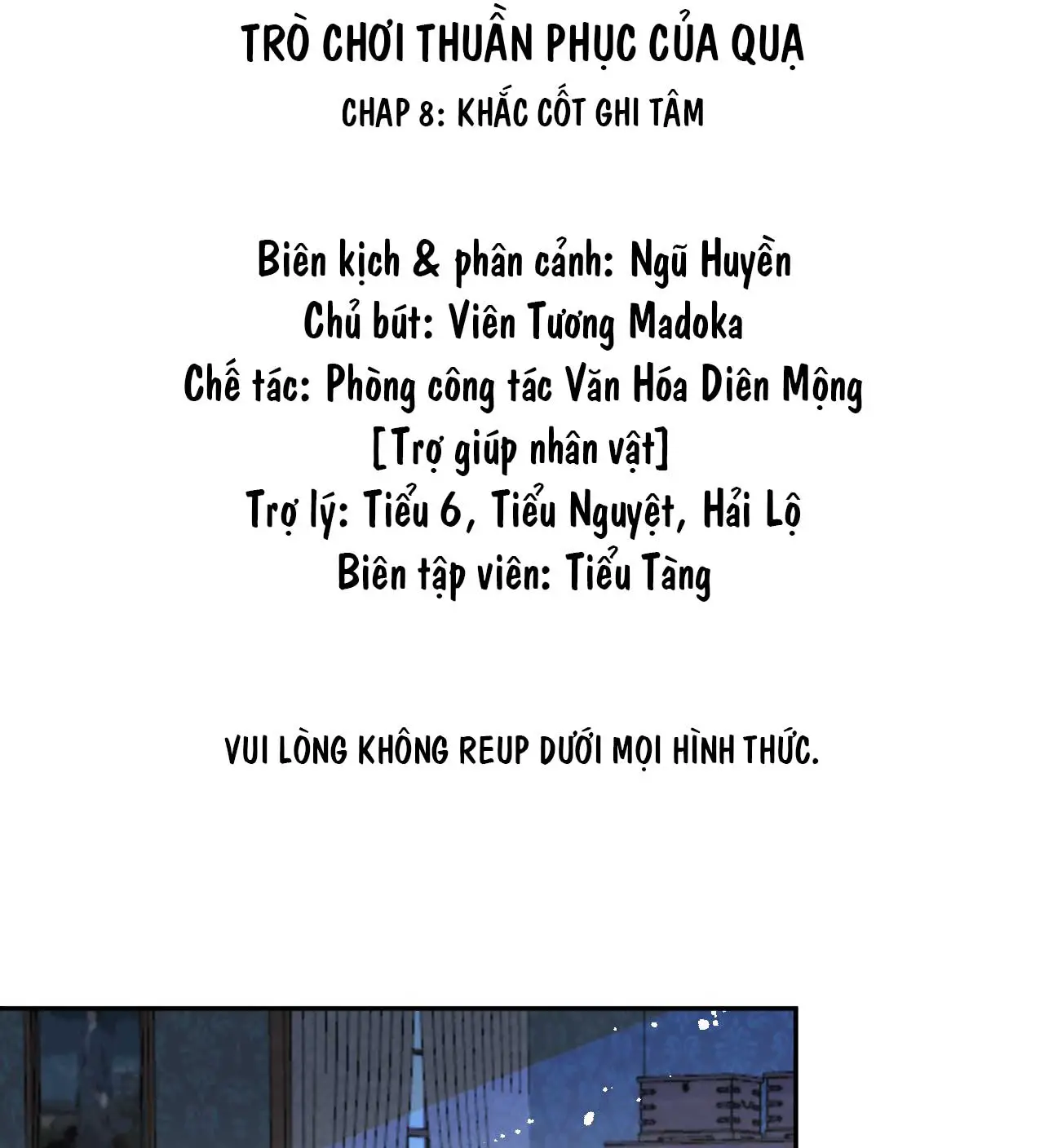 TRÒ CHƠI THUẦN PHỤC CỦA QUẠ
CHAP 8: KHẮC CỐT GHI TÂM

Biên kịch & phân cảnh: Ngũ Huyền
Chủ bút: Viên Tương Madoka
Chế tác: Phòng công tác Văn Hóa Diên Mộng
[Trợ giúp nhân vật]
Trợ lý: Tiểu 6, Tiểu Nguyệt, Hải Lộ
Biên tập viên: Tiểu Tàng

VUI LÒNG KHÔNG REUP DƯỚI MỌI HÌNH THỨC.